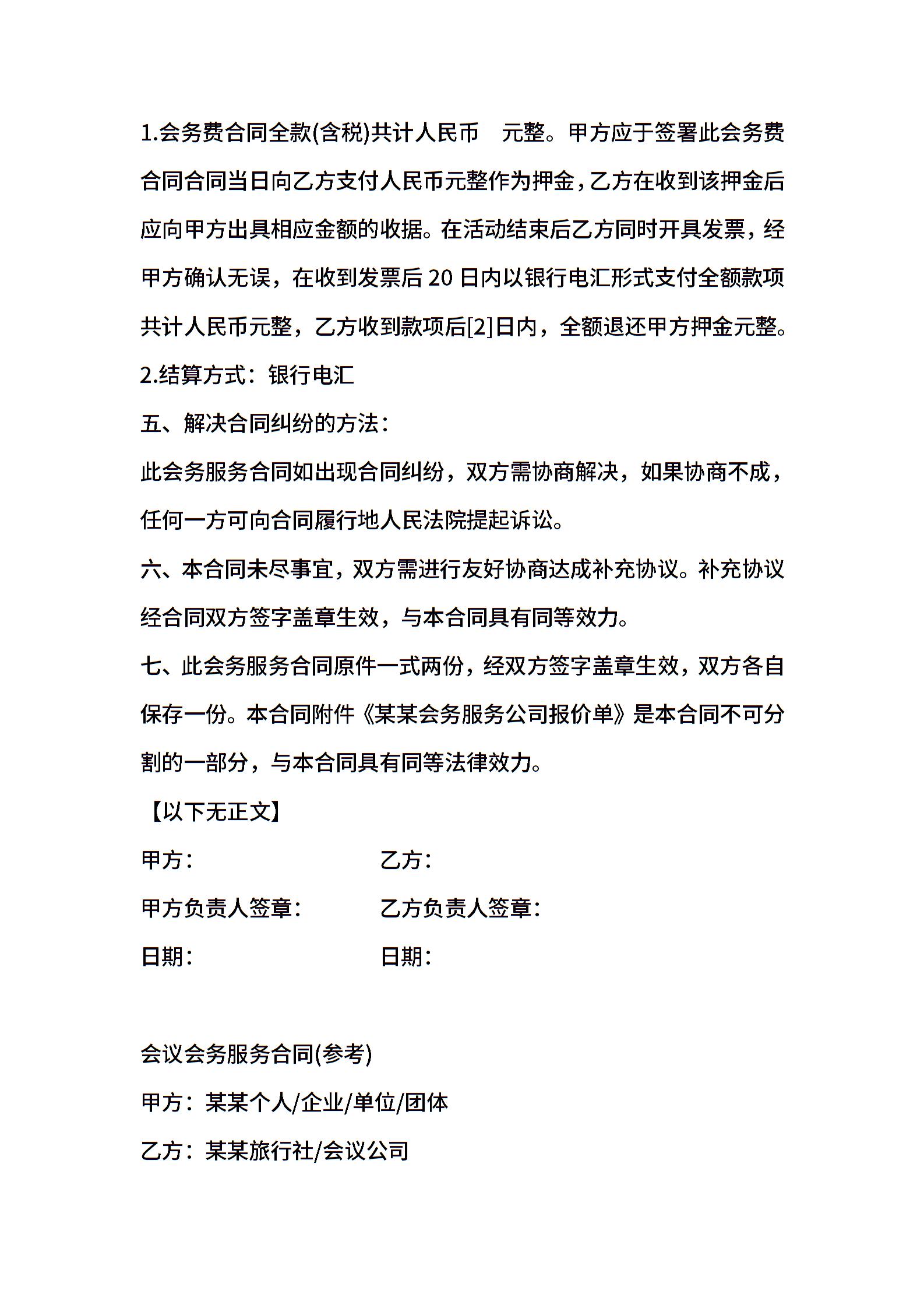 1.会务费合同全款(含税)共计人民币 元整。甲方应于签署此会务费合同合同当日向乙方支付人民币元整作为押金，乙方在收到该押金后应向甲方出具相应金额的收据。在活动结束后乙方同时开具发票，经甲方确认无误，在收到发票后 20 日内以银行电汇形式支付全额款项共计人民币元整，乙方收到款项后[2]日内，全额退还甲方押金元整。

2.结算方式：银行电汇

五、解决合同纠纷的方法：

此会务服务合同如出现合同纠纷，双方需协商解决，如果协商不成，任何一方可向合同履行地人民法院提起诉讼。

六、本合同未尽事宜，双方需进行友好协商达成补充协议。补充协议经合同双方签字盖章生效，与本合同具有同等效力。

七、此会务服务合同原件一式两份，经双方签字盖章生效，双方各自保存一份。本合同附件《某某会务服务公司报价单》是本合同不可分割的一部分，与本合同具有同等法律效力。

【以下无正文】

甲方： 乙方：

甲方负责人签章： 乙方负责人签章：

日期： 日期：

会议会务服务合同(参考)

甲方：某某个人/企业/单位/团体

乙方：某某旅行社/会议公司